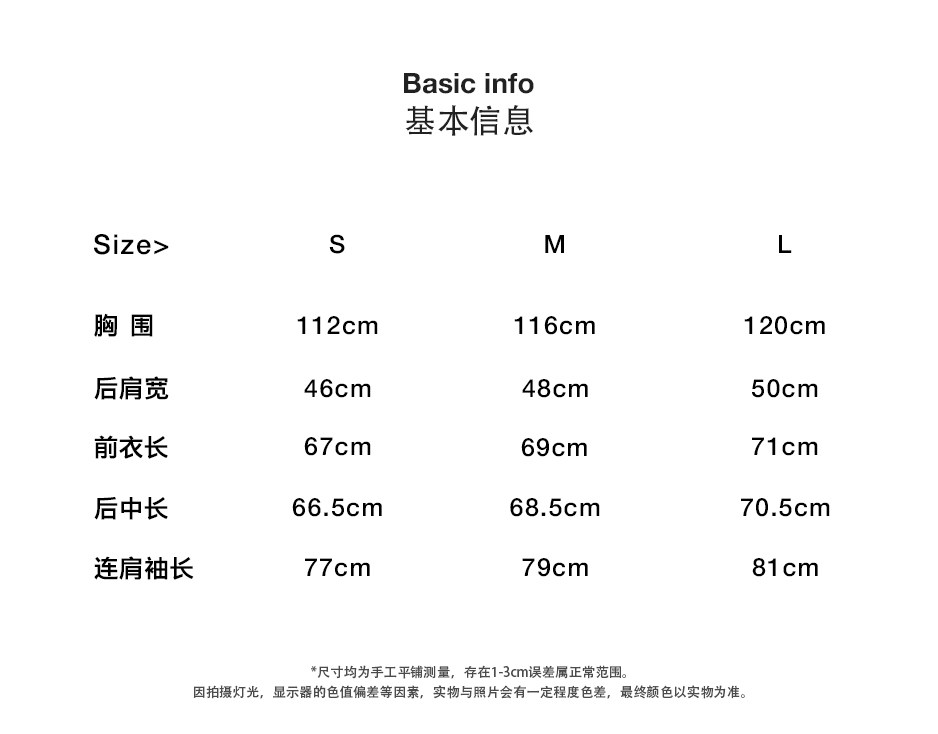 Basic info
基本信息

| Size> | S | M | L |
|---|---|---|---|
| 胸 围 | 112cm | 116cm | 120cm |
| 后肩宽 | 46cm | 48cm | 50cm |
| 前衣长 | 67cm | 69cm | 71cm |
| 后中长 | 66.5cm | 68.5cm | 70.5cm |
| 连肩袖长 | 77cm | 79cm | 81cm |

*尺寸均为手工平铺测量，存在1-3cm误差属正常范围。
因拍摄灯光，显示器的色值偏差等因素，实物与照片会有一定程度色差，最终颜色以实物为准。